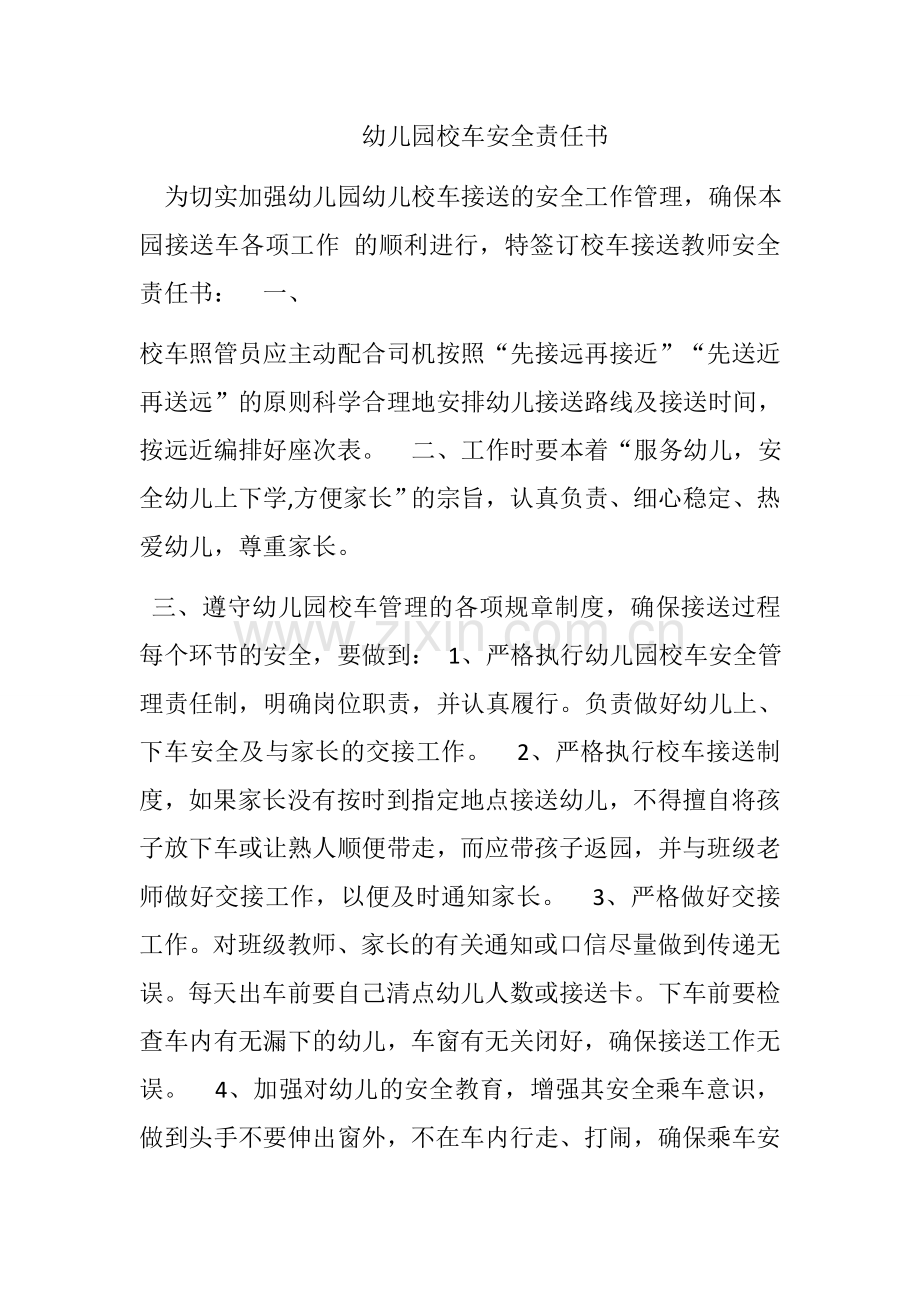 幼儿园校车安全责任书

为切实加强幼儿园幼儿校车接送的安全工作管理，确保本园接送车各项工作 的顺利进行，特签订校车接送教师安全责任书： 一、

校车照管员应主动配合司机按照“先接远再接近”“先送近再送远”的原则科学合理地安排幼儿接送路线及接送时间，按远近编排好座次表。 二、工作时要本着“服务幼儿，安全幼儿上下学,方便家长”的宗旨，认真负责、细心稳定、热爱幼儿，尊重家长。

三、遵守幼儿园校车管理的各项规章制度，确保接送过程每个环节的安全，要做到： 1、严格执行幼儿园校车安全管理责任制，明确岗位职责，并认真履行。负责做好幼儿上、下车安全及与家长的交接工作。 2、严格执行校车接送制度，如果家长没有按时到指定地点接送幼儿，不得擅自将孩子放下车或让熟人顺便带走，而应带孩子返园，并与班级老师做好交接工作，以便及时通知家长。 3、严格做好交接工作。对班级教师、家长的有关通知或口信尽量做到传递无误。每天出车前要自己清点幼儿人数或接送卡。下车前要检查车内有无漏下的幼儿，车窗有无关闭好，确保接送工作无误。 4、加强对幼儿的安全教育，增强其安全乘车意识，做到头手不要伸出窗外，不在车内行走、打闹，确保乘车安

www.zixin.com.cn